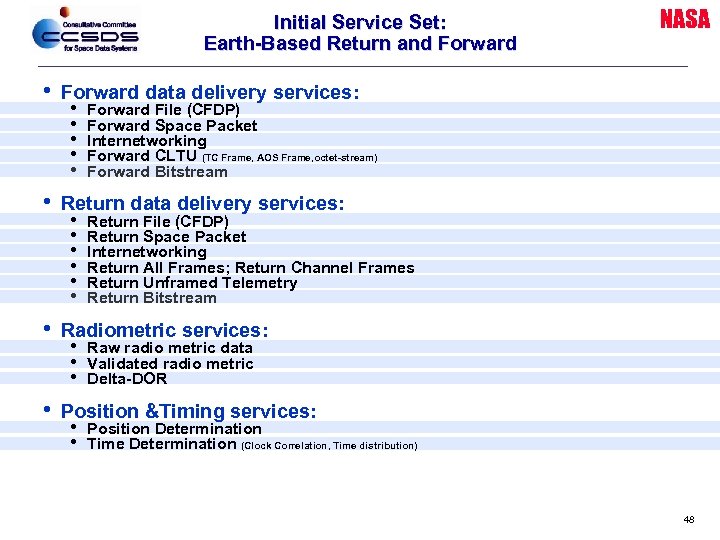 Consultative Committee
CCSDS
for Space Data Systems

Initial Service Set:
Earth-Based Return and Forward

NASA

• Forward data delivery services:
• Forward File (CFDP)
• Forward Space Packet
• Internetworking
• Forward CLTU (TC Frame, AOS Frame,octet-stream)
• Forward Bitstream

• Return data delivery services:
• Return File (CFDP)
• Return Space Packet
• Internetworking
• Return All Frames; Return Channel Frames
• Return Unframed Telemetry
• Return Bitstream

• Radiometric services:
• Raw radio metric data
• Validated radio metric
• Delta-DOR

• Position &Timing services:
• Position Determination
• Time Determination (Clock Correlation, Time distribution)

48